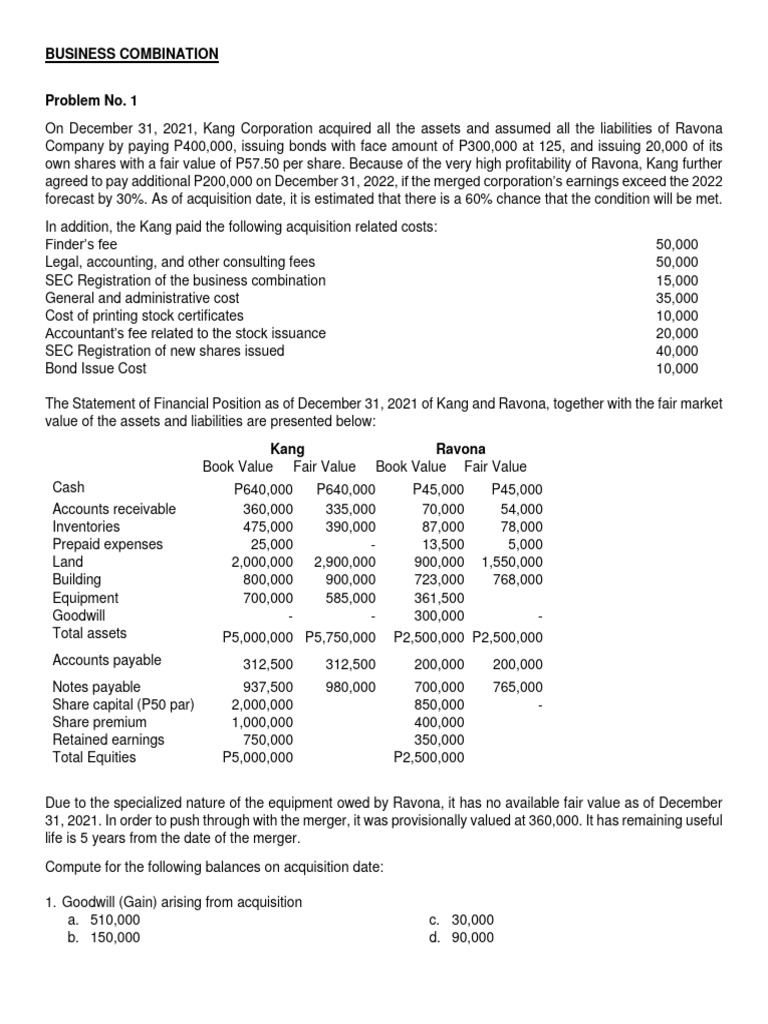 BUSINESS COMBINATION

Problem No. 1

On December 31, 2021, Kang Corporation acquired all the assets and assumed all the liabilities of Ravona Company by paying P400,000, issuing bonds with face amount of P300,000 at 125, and issuing 20,000 of its own shares with a fair value of P57.50 per share. Because of the very high profitability of Ravona, Kang further agreed to pay additional P200,000 on December 31, 2022, if the merged corporation's earnings exceed the 2022 forecast by 30%. As of acquisition date, it is estimated that there is a 60% chance that the condition will be met.

In addition, the Kang paid the following acquisition related costs:

| | |
|---|---|
| Finder's fee | 50,000 |
| Legal, accounting, and other consulting fees | 50,000 |
| SEC Registration of the business combination | 15,000 |
| General and administrative cost | 35,000 |
| Cost of printing stock certificates | 10,000 |
| Accountant's fee related to the stock issuance | 20,000 |
| SEC Registration of new shares issued | 40,000 |
| Bond Issue Cost | 10,000 |

The Statement of Financial Position as of December 31, 2021 of Kang and Ravona, together with the fair market value of the assets and liabilities are presented below:

| | Kang Book Value | Kang Fair Value | Ravona Book Value | Ravona Fair Value |
|---|---|---|---|---|
| Cash | P640,000 | P640,000 | P45,000 | P45,000 |
| Accounts receivable | 360,000 | 335,000 | 70,000 | 54,000 |
| Inventories | 475,000 | 390,000 | 87,000 | 78,000 |
| Prepaid expenses | 25,000 | - | 13,500 | 5,000 |
| Land | 2,000,000 | 2,900,000 | 900,000 | 1,550,000 |
| Building | 800,000 | 900,000 | 723,000 | 768,000 |
| Equipment | 700,000 | 585,000 | 361,500 | |
| Goodwill | - | - | 300,000 | - |
| Total assets | P5,000,000 | P5,750,000 | P2,500,000 | P2,500,000 |
| Accounts payable | 312,500 | 312,500 | 200,000 | 200,000 |
| Notes payable | 937,500 | 980,000 | 700,000 | 765,000 |
| Share capital (P50 par) | 2,000,000 | | 850,000 | - |
| Share premium | 1,000,000 | | 400,000 | |
| Retained earnings | 750,000 | | 350,000 | |
| Total Equities | P5,000,000 | | P2,500,000 | |

Due to the specialized nature of the equipment owed by Ravona, it has no available fair value as of December 31, 2021. In order to push through with the merger, it was provisionally valued at 360,000. It has remaining useful life is 5 years from the date of the merger.

Compute for the following balances on acquisition date:

1. Goodwill (Gain) arising from acquisition
a. 510,000
b. 150,000
c. 30,000
d. 90,000